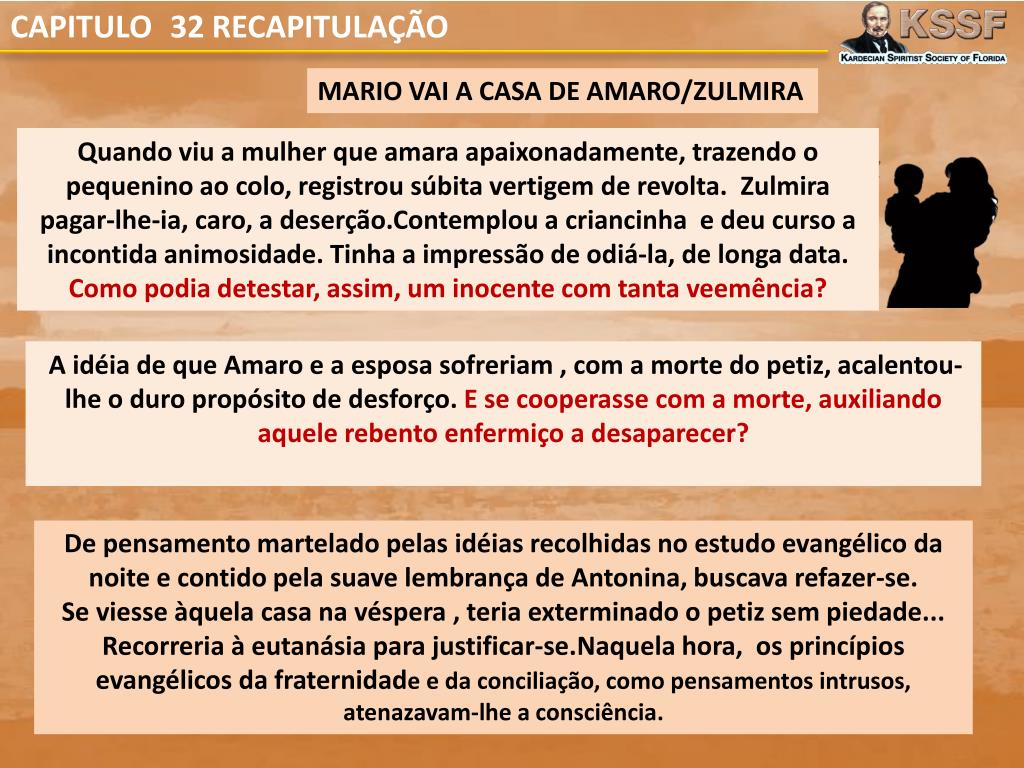 CAPITULO 32 RECAPITULAÇÃO

KSSF
KARDECIAN SPIRITIST SOCIETY OF FLORIDA

MARIO VAI A CASA DE AMARO/ZULMIRA

Quando viu a mulher que amara apaixonadamente, trazendo o pequenino ao colo, registrou súbita vertigem de revolta. Zulmira pagar-lhe-ia, caro, a deserção.Contemplou a criancinha e deu curso a incontida animosidade. Tinha a impressão de odiá-la, de longa data. Como podia detestar, assim, um inocente com tanta veemência?

A idéia de que Amaro e a esposa sofreriam , com a morte do petiz, acalentou-lhe o duro propósito de desforço. E se cooperasse com a morte, auxiliando aquele rebento enfermiço a desaparecer?

De pensamento martelado pelas idéias recolhidas no estudo evangélico da noite e contido pela suave lembrança de Antonina, buscava refazer-se. Se viesse àquela casa na véspera , teria exterminado o petiz sem piedade... Recorreria à eutanásia para justificar-se.Naquela hora, os princípios evangélicos da fraternidade e da conciliação, como pensamentos intrusos, atenazavam-lhe a consciência.